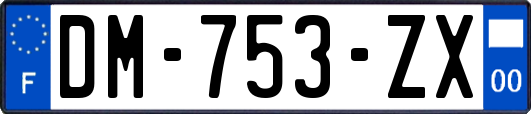 F
DM-753-ZX
00